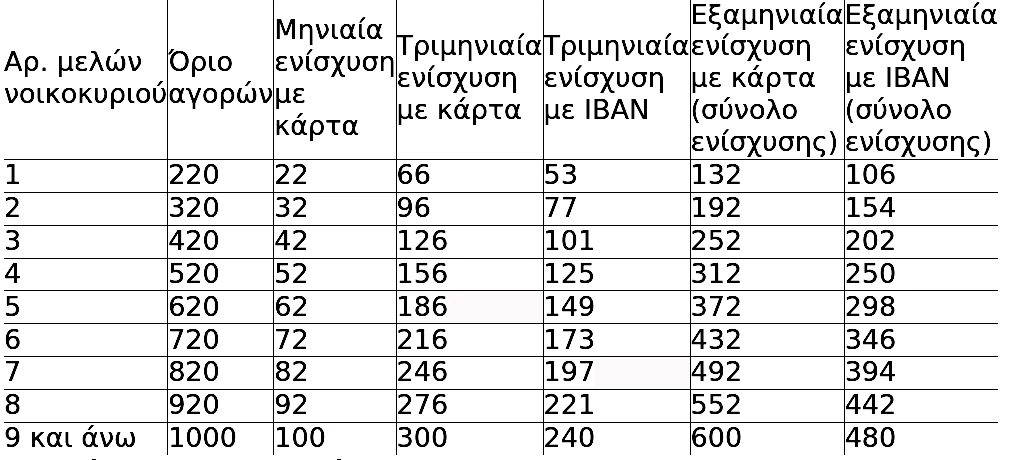 | Αρ. μελών νοικοκυριού | Όριο αγορών | Μηνιαία ενίσχυση με κάρτα | Τριμηνιαία ενίσχυση με κάρτα | Τριμηνιαία ενίσχυση με IBAN | Εξαμηνιαία ενίσχυση με κάρτα (σύνολο ενίσχυσης) | Εξαμηνιαία ενίσχυση με IBAN (σύνολο ενίσχυσης) |
|---|---|---|---|---|---|---|
| 1 | 220 | 22 | 66 | 53 | 132 | 106 |
| 2 | 320 | 32 | 96 | 77 | 192 | 154 |
| 3 | 420 | 42 | 126 | 101 | 252 | 202 |
| 4 | 520 | 52 | 156 | 125 | 312 | 250 |
| 5 | 620 | 62 | 186 | 149 | 372 | 298 |
| 6 | 720 | 72 | 216 | 173 | 432 | 346 |
| 7 | 820 | 82 | 246 | 197 | 492 | 394 |
| 8 | 920 | 92 | 276 | 221 | 552 | 442 |
| 9 και άνω | 1000 | 100 | 300 | 240 | 600 | 480 |